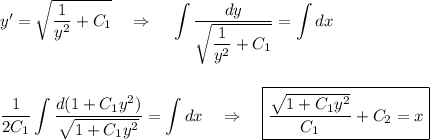 $y' = \sqrt{\frac{1}{y^2} + C_1} \quad \Rightarrow \quad \int \frac{dy}{\sqrt{\frac{1}{y^2} + C_1}} = \int dx$

$\frac{1}{2C_1} \int \frac{d(1 + C_1 y^2)}{\sqrt{1 + C_1 y^2}} = \int dx \quad \Rightarrow \quad \boxed{\frac{\sqrt{1 + C_1 y^2}}{C_1} + C_2 = x}$